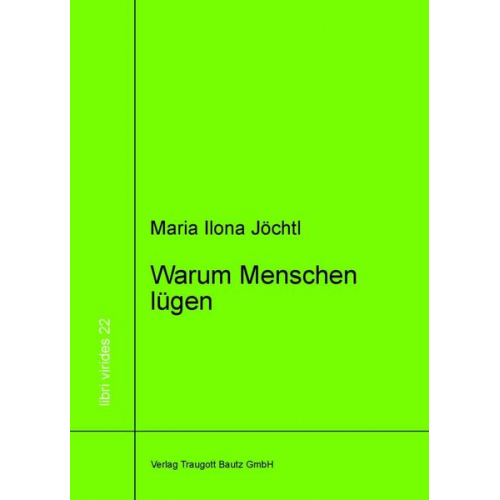 Maria Ilona Jöchtl

Warum Menschen lügen

libri virides 22

Verlag Traugott Bautz GmbH